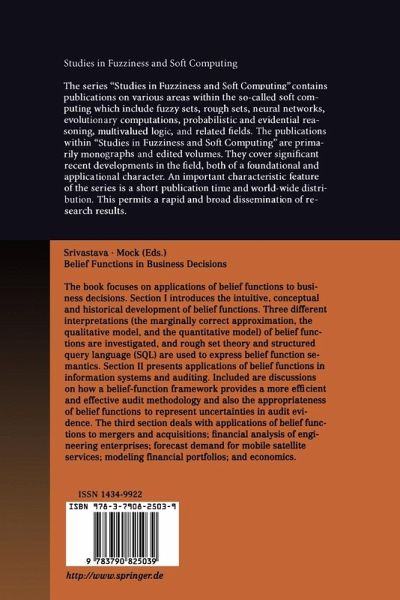 Studies in Fuzziness and Soft Computing

The series "Studies in Fuzziness and Soft Computing" contains publications on various areas within the so-called soft computing which include fuzzy sets, rough sets, neural networks, evolutionary computations, probabilistic and evidential reasoning, multivalued logic, and related fields. The publications within "Studies in Fuzziness and Soft Computing" are primarily monographs and edited volumes. They cover significant recent developments in the field, both of a foundational and applicational character. An important characteristic feature of the series is a short publication time and world-wide distribution. This permits a rapid and broad dissemination of research results.

Srivastava · Mock (Eds.)
Belief Functions in Business Decisions

The book focuses on applications of belief functions to business decisions. Section I introduces the intuitive, conceptual and historical development of belief functions. Three different interpretations (the marginally correct approximation, the qualitative model, and the quantitative model) of belief functions are investigated, and rough set theory and structured query language (SQL) are used to express belief function semantics. Section II presents applications of belief functions in information systems and auditing. Included are discussions on how a belief-function framework provides a more efficient and effective audit methodology and also the appropriateness of belief functions to represent uncertainties in audit evidence. The third section deals with applications of belief functions to mergers and acquisitions; financial analysis of engineering enterprises; forecast demand for mobile satellite services; modeling financial portfolios; and economics.

ISSN 1434-9922
ISBN 978-3-7908-2503-9
9 783790 825039

http://www.springer.de